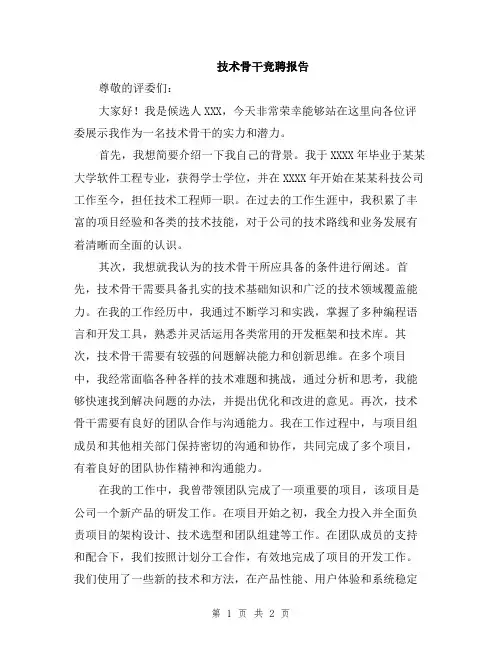 技术骨干竞聘报告

尊敬的评委们：

大家好！我是候选人XXX，今天非常荣幸能够站在这里向各位评委展示我作为一名技术骨干的实力和潜力。

首先，我想简要介绍一下我自己的背景。我于XXXX年毕业于某某大学软件工程专业，获得学士学位，并在XXXX年开始在某某科技公司工作至今，担任技术工程师一职。在过去的工作生涯中，我积累了丰富的项目经验和各类的技术技能，对于公司的技术路线和业务发展有着清晰而全面的认识。

其次，我想就我认为的技术骨干所应具备的条件进行阐述。首先，技术骨干需要具备扎实的技术基础知识和广泛的技术领域覆盖能力。在我的工作经历中，我通过不断学习和实践，掌握了多种编程语言和开发工具，熟悉并灵活运用各类常用的开发框架和技术库。其次，技术骨干需要有较强的问题解决能力和创新思维。在多个项目中，我经常面临各种各样的技术难题和挑战，通过分析和思考，我能够快速找到解决问题的办法，并提出优化和改进的意见。再次，技术骨干需要有良好的团队合作与沟通能力。我在工作过程中，与项目组成员和其他相关部门保持密切的沟通和协作，共同完成了多个项目，有着良好的团队协作精神和沟通能力。

在我的工作中，我曾带领团队完成了一项重要的项目，该项目是公司一个新产品的研发工作。在项目开始之初，我全力投入并全面负责项目的架构设计、技术选型和团队组建等工作。在团队成员的支持和配合下，我们按照计划分工合作，有效地完成了项目的开发工作。我们使用了一些新的技术和方法，在产品性能、用户体验和系统稳定

第 1 页 共 2 页